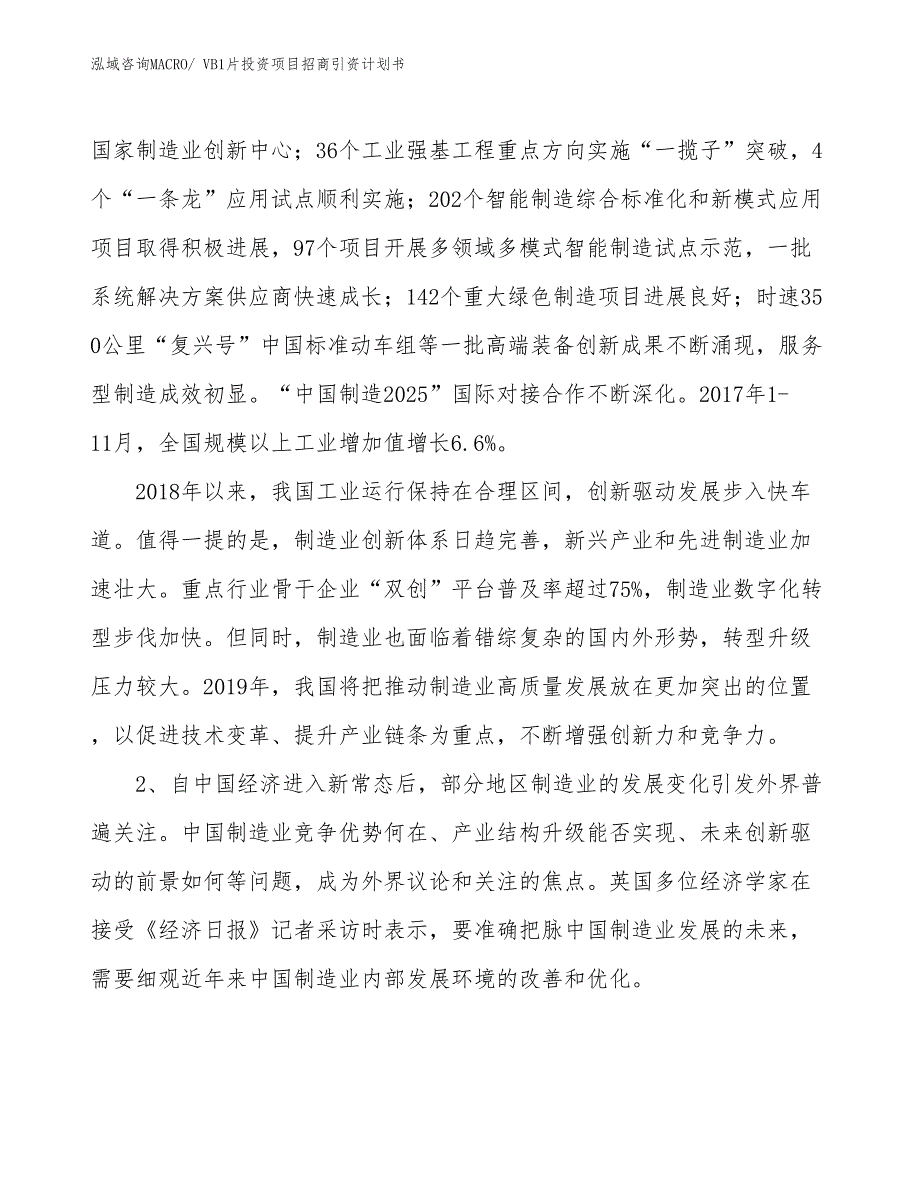 泓域咨询MACRO/ VB1片投资项目招商引资计划书

国家制造业创新中心；36个工业强基工程重点方向实施“一揽子”突破，4个“一条龙”应用试点顺利实施；202个智能制造综合标准化和新模式应用项目取得积极进展，97个项目开展多领域多模式智能制造试点示范，一批系统解决方案供应商快速成长；142个重大绿色制造项目进展良好；时速350公里“复兴号”中国标准动车组等一批高端装备创新成果不断涌现，服务型制造成效初显。“中国制造2025”国际对接合作不断深化。2017年1-11月，全国规模以上工业增加值增长6.6%。

2018年以来，我国工业运行保持在合理区间，创新驱动发展步入快车道。值得一提的是，制造业创新体系日趋完善，新兴产业和先进制造业加速壮大。重点行业骨干企业“双创”平台普及率超过75%，制造业数字化转型步伐加快。但同时，制造业也面临着错综复杂的国内外形势，转型升级压力较大。2019年，我国将把推动制造业高质量发展放在更加突出的位置，以促进技术变革、提升产业链条为重点，不断增强创新力和竞争力。

2、自中国经济进入新常态后，部分地区制造业的发展变化引发外界普遍关注。中国制造业竞争优势何在、产业结构升级能否实现、未来创新驱动的前景如何等问题，成为外界议论和关注的焦点。英国多位经济学家在接受《经济日报》记者采访时表示，要准确把脉中国制造业发展的未来，需要细观近年来中国制造业内部发展环境的改善和优化。